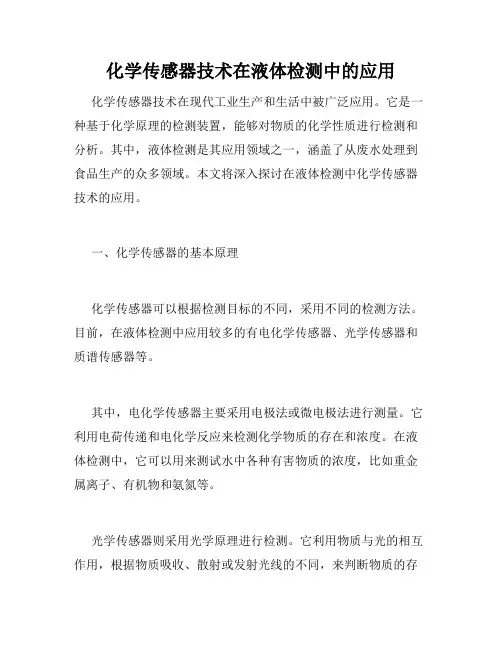 化学传感器技术在液体检测中的应用

化学传感器技术在现代工业生产和生活中被广泛应用。它是一种基于化学原理的检测装置，能够对物质的化学性质进行检测和分析。其中，液体检测是其应用领域之一，涵盖了从废水处理到食品生产的众多领域。本文将深入探讨在液体检测中化学传感器技术的应用。

一、化学传感器的基本原理

化学传感器可以根据检测目标的不同，采用不同的检测方法。目前，在液体检测中应用较多的有电化学传感器、光学传感器和质谱传感器等。

其中，电化学传感器主要采用电极法或微电极法进行测量。它利用电荷传递和电化学反应来检测化学物质的存在和浓度。在液体检测中，它可以用来测试水中各种有害物质的浓度，比如重金属离子、有机物和氨氮等。

光学传感器则采用光学原理进行检测。它利用物质与光的相互作用，根据物质吸收、散射或发射光线的不同，来判断物质的存